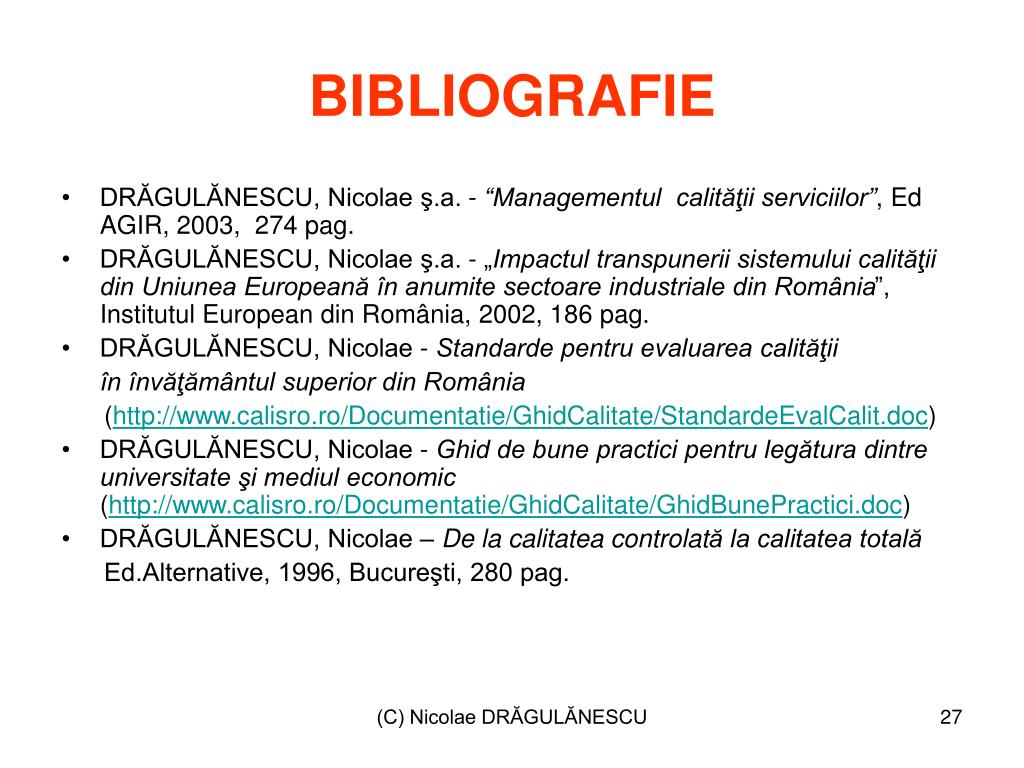 BIBLIOGRAFIE

• DRĂGULĂNESCU, Nicolae ş.a. - “Managementul calităţii serviciilor”, Ed AGIR, 2003, 274 pag.
• DRĂGULĂNESCU, Nicolae ş.a. - „Impactul transpunerii sistemului calităţii din Uniunea Europeană în anumite sectoare industriale din România”, Institutul European din România, 2002, 186 pag.
• DRĂGULĂNESCU, Nicolae - Standarde pentru evaluarea calităţii

în învăţământul superior din România

(http://www.calisro.ro/Documentatie/GhidCalitate/StandardeEvalCalit.doc)
• DRĂGULĂNESCU, Nicolae - Ghid de bune practici pentru legătura dintre universitate şi mediul economic (http://www.calisro.ro/Documentatie/GhidCalitate/GhidBunePractici.doc)
• DRĂGULĂNESCU, Nicolae – De la calitatea controlată la calitatea totală

Ed.Alternative, 1996, Bucureşti, 280 pag.

(C) Nicolae DRĂGULĂNESCU

27